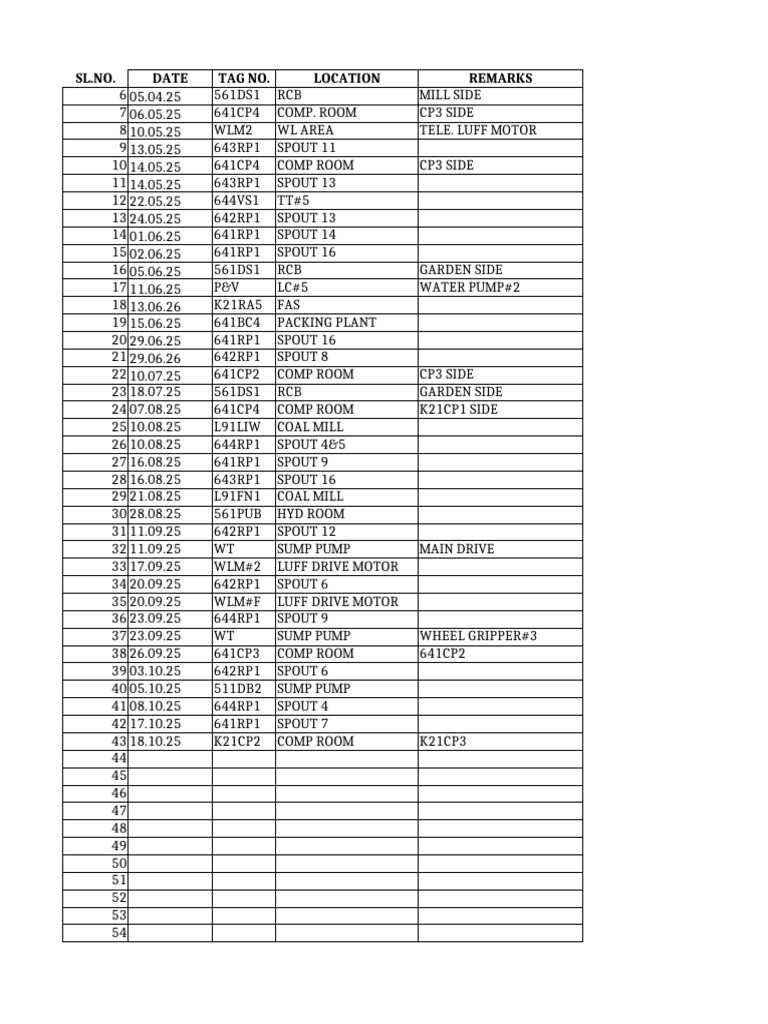 | SL.NO. | DATE | TAG NO. | LOCATION | REMARKS |
|---|---|---|---|---|
| 6 | 05.04.25 | 561DS1 | RCB | MILL SIDE |
| 7 | 06.05.25 | 641CP4 | COMP. ROOM | CP3 SIDE |
| 8 | 10.05.25 | WLM2 | WL AREA | TELE. LUFF MOTOR |
| 9 | 13.05.25 | 643RP1 | SPOUT 11 | |
| 10 | 14.05.25 | 641CP4 | COMP ROOM | CP3 SIDE |
| 11 | 14.05.25 | 643RP1 | SPOUT 13 | |
| 12 | 22.05.25 | 644VS1 | TT#5 | |
| 13 | 24.05.25 | 642RP1 | SPOUT 13 | |
| 14 | 01.06.25 | 641RP1 | SPOUT 14 | |
| 15 | 02.06.25 | 641RP1 | SPOUT 16 | |
| 16 | 05.06.25 | 561DS1 | RCB | GARDEN SIDE |
| 17 | 11.06.25 | P&V | LC#5 | WATER PUMP#2 |
| 18 | 13.06.26 | K21RA5 | FAS | |
| 19 | 15.06.25 | 641BC4 | PACKING PLANT | |
| 20 | 29.06.25 | 641RP1 | SPOUT 16 | |
| 21 | 29.06.26 | 642RP1 | SPOUT 8 | |
| 22 | 10.07.25 | 641CP2 | COMP ROOM | CP3 SIDE |
| 23 | 18.07.25 | 561DS1 | RCB | GARDEN SIDE |
| 24 | 07.08.25 | 641CP4 | COMP ROOM | K21CP1 SIDE |
| 25 | 10.08.25 | L91LIW | COAL MILL | |
| 26 | 10.08.25 | 644RP1 | SPOUT 4&5 | |
| 27 | 16.08.25 | 641RP1 | SPOUT 9 | |
| 28 | 16.08.25 | 643RP1 | SPOUT 16 | |
| 29 | 21.08.25 | L91FN1 | COAL MILL | |
| 30 | 28.08.25 | 561PUB | HYD ROOM | |
| 31 | 11.09.25 | 642RP1 | SPOUT 12 | |
| 32 | 11.09.25 | WT | SUMP PUMP | MAIN DRIVE |
| 33 | 17.09.25 | WLM#2 | LUFF DRIVE MOTOR | |
| 34 | 20.09.25 | 642RP1 | SPOUT 6 | |
| 35 | 20.09.25 | WLM#F | LUFF DRIVE MOTOR | |
| 36 | 23.09.25 | 644RP1 | SPOUT 9 | |
| 37 | 23.09.25 | WT | SUMP PUMP | WHEEL GRIPPER#3 |
| 38 | 26.09.25 | 641CP3 | COMP ROOM | 641CP2 |
| 39 | 03.10.25 | 642RP1 | SPOUT 6 | |
| 40 | 05.10.25 | 511DB2 | SUMP PUMP | |
| 41 | 08.10.25 | 644RP1 | SPOUT 4 | |
| 42 | 17.10.25 | 641RP1 | SPOUT 7 | |
| 43 | 18.10.25 | K21CP2 | COMP ROOM | K21CP3 |
| 44 | | | | |
| 45 | | | | |
| 46 | | | | |
| 47 | | | | |
| 48 | | | | |
| 49 | | | | |
| 50 | | | | |
| 51 | | | | |
| 52 | | | | |
| 53 | | | | |
| 54 | | | | |